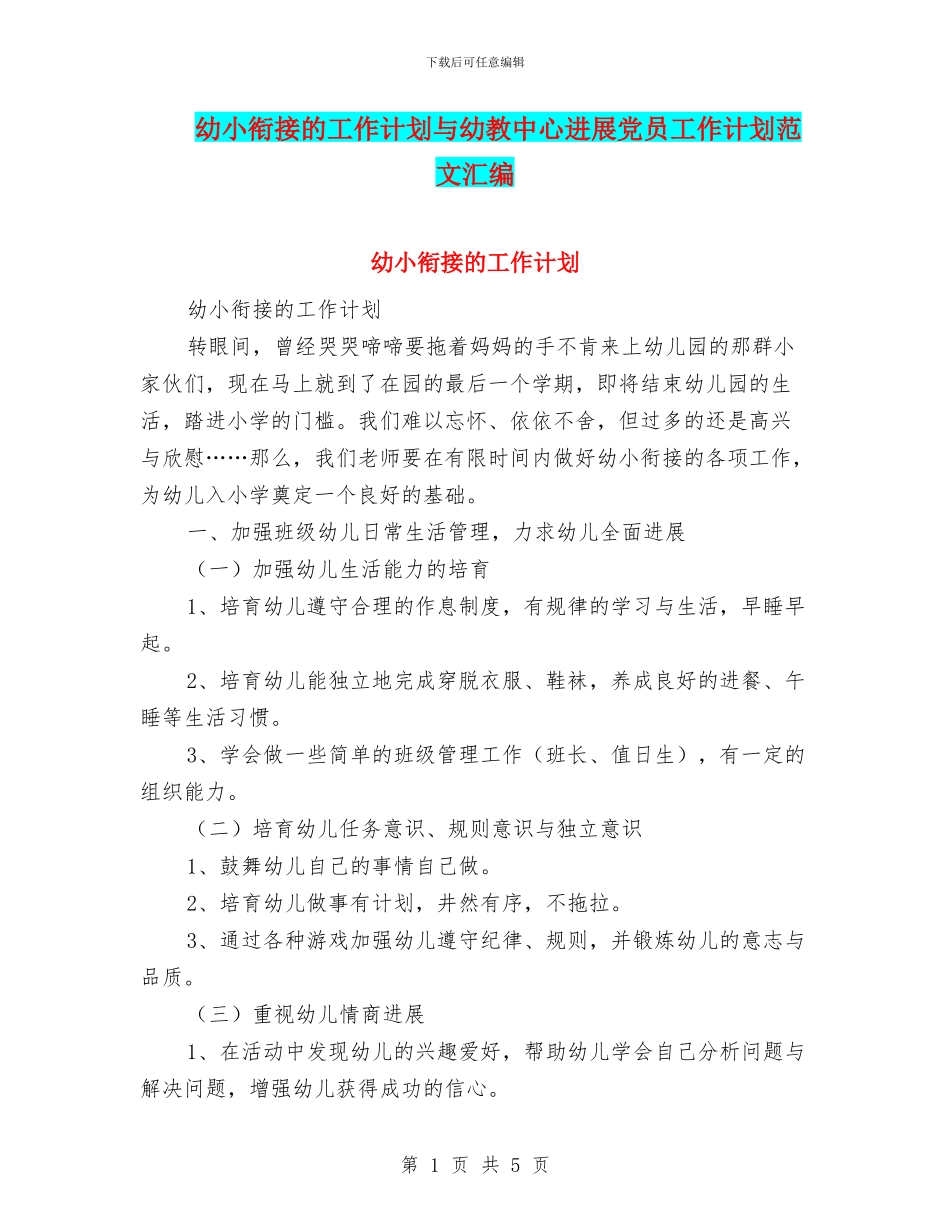 下载后可任意编辑

幼小衔接的工作计划与幼教中心进展党员工作计划范文汇编

幼小衔接的工作计划

幼小衔接的工作计划

转眼间，曾经哭哭啼啼要拖着妈妈的手不肯来上幼儿园的那群小家伙们，现在马上就到了在园的最后一个学期，即将结束幼儿园的生活，踏进小学的门槛。我们难以忘怀、依依不舍，但过多的还是高兴与欣慰……那么，我们老师要在有限时间内做好幼小衔接的各项工作，为幼儿入小学奠定一个良好的基础。

一、加强班级幼儿日常生活管理，力求幼儿全面进展

（一）加强幼儿生活能力的培育

1、培育幼儿遵守合理的作息制度，有规律的学习与生活，早睡早起。

2、培育幼儿能独立地完成穿脱衣服、鞋袜，养成良好的进餐、午睡等生活习惯。

3、学会做一些简单的班级管理工作（班长、值日生），有一定的组织能力。

（二）培育幼儿任务意识、规则意识与独立意识

1、鼓舞幼儿自己的事情自己做。

2、培育幼儿做事有计划，井然有序，不拖拉。

3、通过各种游戏加强幼儿遵守纪律、规则，并锻炼幼儿的意志与品质。

（三）重视幼儿情商进展

1、在活动中发现幼儿的兴趣爱好，帮助幼儿学会自己分析问题与解决问题，增强幼儿获得成功的信心。

第 1 页 共 5 页